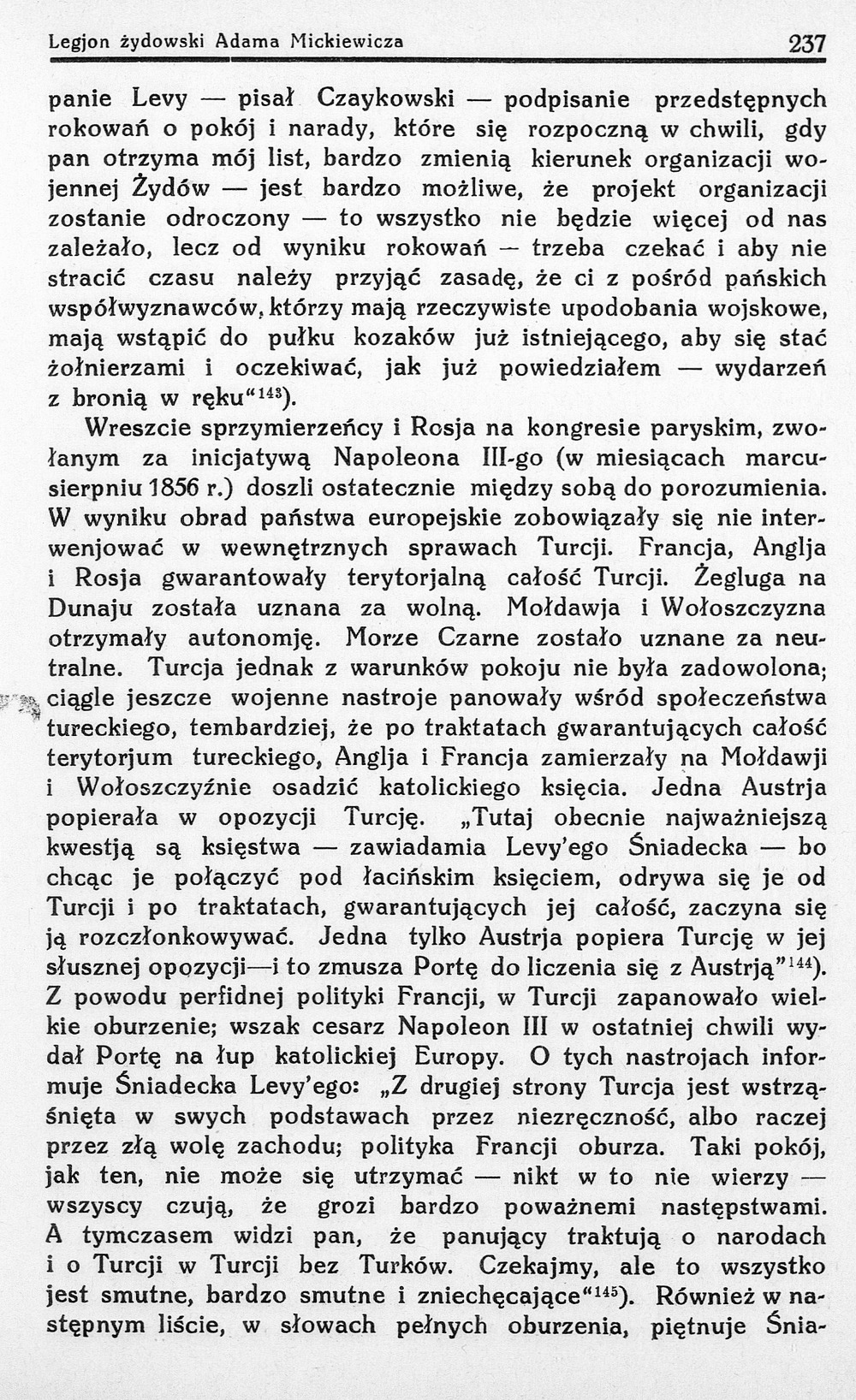 Legjon żydowski Adama Mickiewicza 237

panie Levy — pisał Czaykowski — podpisanie przedstępnych rokowań o pokój i narady, które się rozpoczną w chwili, gdy pan otrzyma mój list, bardzo zmienią kierunek organizacji wojennej Żydów — jest bardzo możliwe, że projekt organizacji zostanie odroczony — to wszystko nie będzie więcej od nas zależało, lecz od wyniku rokowań — trzeba czekać i aby nie stracić czasu należy przyjąć zasadę, że ci z pośród pańskich współwyznawców, którzy mają rzeczywiste upodobania wojskowe, mają wstąpić do pułku kozaków już istniejącego, aby się stać żołnierzami i oczekiwać, jak już powiedziałem — wydarzeń z bronią w ręku"$^{143}$).

Wreszcie sprzymierzeńcy i Rosja na kongresie paryskim, zwołanym za inicjatywą Napoleona III-go (w miesiącach marcu-sierpniu 1856 r.) doszli ostatecznie między sobą do porozumienia. W wyniku obrad państwa europejskie zobowiązały się nie interwenjować w wewnętrznych sprawach Turcji. Francja, Anglja i Rosja gwarantowały terytorjalną całość Turcji. Żegluga na Dunaju została uznana za wolną. Mołdawja i Wołoszczyzna otrzymały autonomję. Morze Czarne zostało uznane za neutralne. Turcja jednak z warunków pokoju nie była zadowolona; ciągle jeszcze wojenne nastroje panowały wśród społeczeństwa tureckiego, tembardziej, że po traktatach gwarantujących całość terytorjum tureckiego, Anglja i Francja zamierzały na Mołdawji i Wołoszczyźnie osadzić katolickiego księcia. Jedna Austrja popierała w opozycji Turcję. „Tutaj obecnie najważniejszą kwestją są księstwa — zawiadamia Levy'ego Śniadecka — bo chcąc je połączyć pod łacińskim księciem, odrywa się je od Turcji i po traktatach, gwarantujących jej całość, zaczyna się ją rozczłonkowywać. Jedna tylko Austrja popiera Turcję w jej słusznej opozycji—i to zmusza Portę do liczenia się z Austrją"$^{144}$). Z powodu perfidnej polityki Francji, w Turcji zapanowało wielkie oburzenie; wszak cesarz Napoleon III w ostatniej chwili wydał Portę na łup katolickiej Europy. O tych nastrojach informuje Śniadecka Levy'ego: „Z drugiej strony Turcja jest wstrząśnięta w swych podstawach przez niezręczność, albo raczej przez złą wolę zachodu; polityka Francji oburza. Taki pokój, jak ten, nie może się utrzymać — nikt w to nie wierzy — wszyscy czują, że grozi bardzo poważnemi następstwami. A tymczasem widzi pan, że panujący traktują o narodach i o Turcji w Turcji bez Turków. Czekajmy, ale to wszystko jest smutne, bardzo smutne i zniechęcające"$^{145}$). Również w następnym liście, w słowach pełnych oburzenia, piętnuje Śnia-